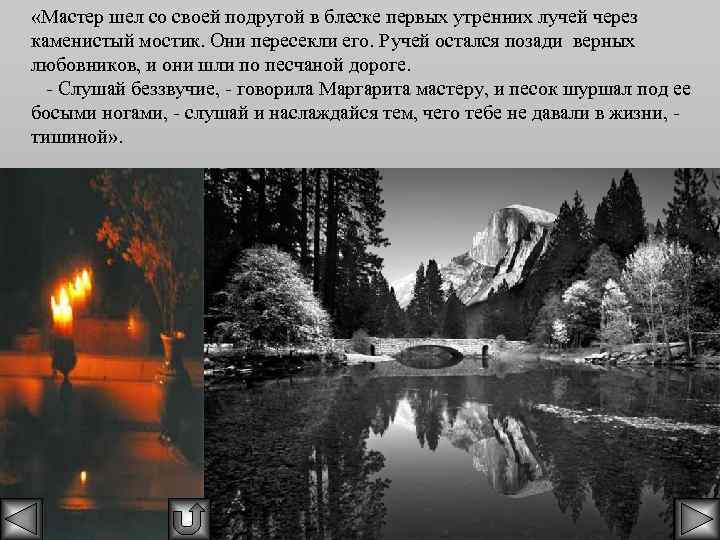 «Мастер шел со своей подругой в блеске первых утренних лучей через каменистый мостик. Они пересекли его. Ручей остался позади верных любовников, и они шли по песчаной дороге.

- Слушай беззвучие, - говорила Маргарита мастеру, и песок шуршал под ее босыми ногами, - слушай и наслаждайся тем, чего тебе не давали в жизни, - тишиной».